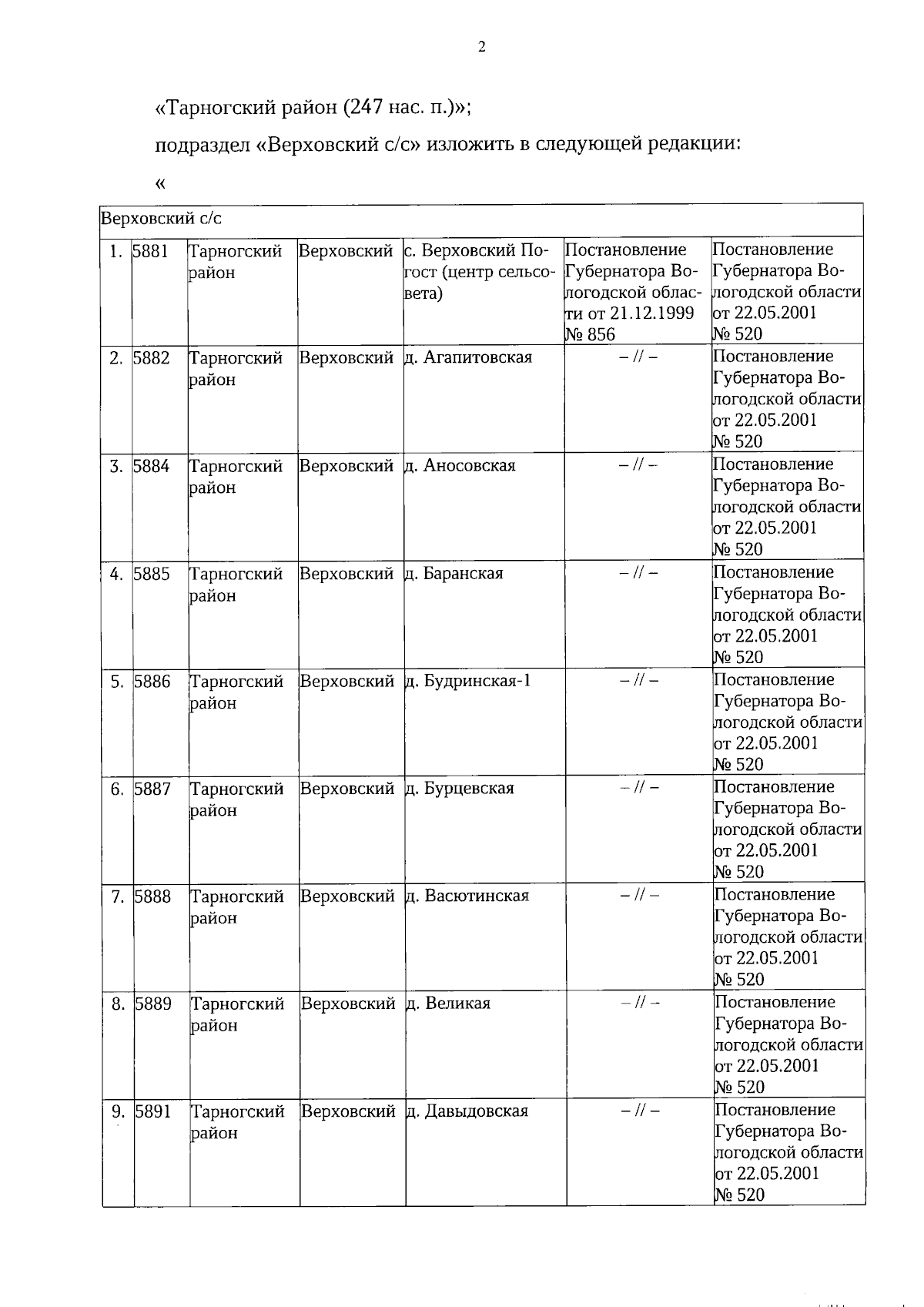 2

«Тарногский район (247 нас. п.)»;

подраздел «Верховский с/с» изложить в следующей редакции:

«

| Верховский с/с | | | | | | |
|---|---|---|---|---|---|---|
| 1. | 5881 | Тарногский район | Верховский | с. Верховский Погост (центр сельсовета) | Постановление Губернатора Вологодской области от 21.12.1999 № 856 | Постановление Губернатора Вологодской области от 22.05.2001 № 520 |
| 2. | 5882 | Тарногский район | Верховский | д. Агапитовская | – // – | Постановление Губернатора Вологодской области от 22.05.2001 № 520 |
| 3. | 5884 | Тарногский район | Верховский | д. Аносовская | – // – | Постановление Губернатора Вологодской области от 22.05.2001 № 520 |
| 4. | 5885 | Тарногский район | Верховский | д. Баранская | – // – | Постановление Губернатора Вологодской области от 22.05.2001 № 520 |
| 5. | 5886 | Тарногский район | Верховский | д. Будринская-1 | – // – | Постановление Губернатора Вологодской области от 22.05.2001 № 520 |
| 6. | 5887 | Тарногский район | Верховский | д. Бурцевская | – // – | Постановление Губернатора Вологодской области от 22.05.2001 № 520 |
| 7. | 5888 | Тарногский район | Верховский | д. Васютинская | – // – | Постановление Губернатора Вологодской области от 22.05.2001 № 520 |
| 8. | 5889 | Тарногский район | Верховский | д. Великая | – // – | Постановление Губернатора Вологодской области от 22.05.2001 № 520 |
| 9. | 5891 | Тарногский район | Верховский | д. Давыдовская | – // – | Постановление Губернатора Вологодской области от 22.05.2001 № 520 |